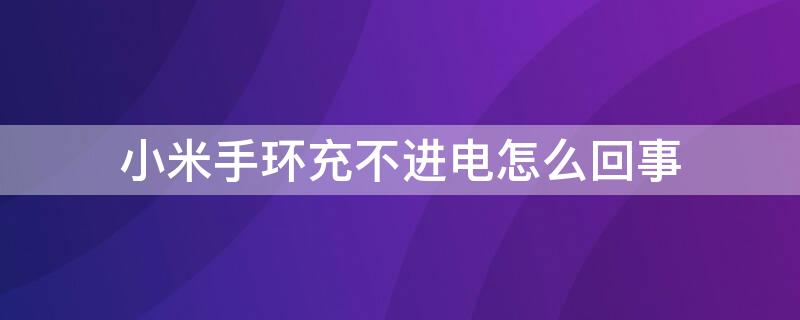 小米手环充不进电怎么回事